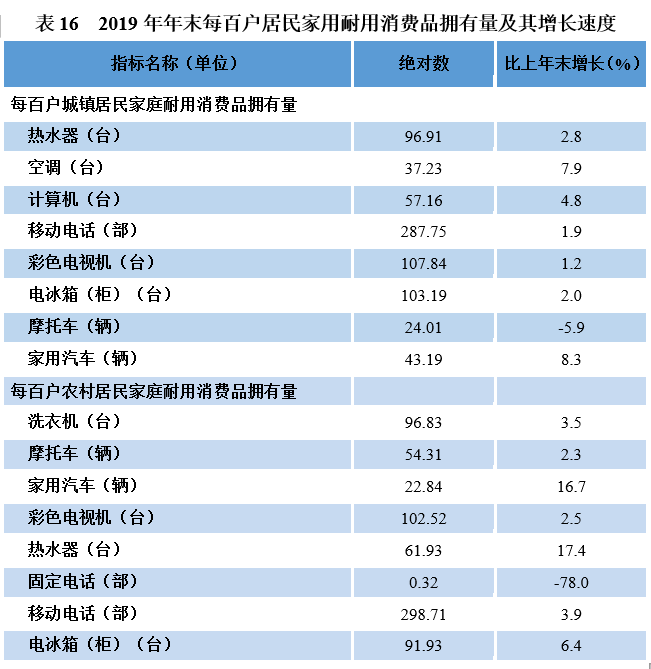 表 16　2019 年年末每百户居民家用耐用消费品拥有量及其增长速度

| 指标名称（单位） | 绝对数 | 比上年末增长（%） |
|---|---|---|
| 每百户城镇居民家庭耐用消费品拥有量 | | |
| 热水器（台） | 96.91 | 2.8 |
| 空调（台） | 37.23 | 7.9 |
| 计算机（台） | 57.16 | 4.8 |
| 移动电话（部） | 287.75 | 1.9 |
| 彩色电视机（台） | 107.84 | 1.2 |
| 电冰箱（柜）（台） | 103.19 | 2.0 |
| 摩托车（辆） | 24.01 | -5.9 |
| 家用汽车（辆） | 43.19 | 8.3 |
| 每百户农村居民家庭耐用消费品拥有量 | | |
| 洗衣机（台） | 96.83 | 3.5 |
| 摩托车（辆） | 54.31 | 2.3 |
| 家用汽车（辆） | 22.84 | 16.7 |
| 彩色电视机（台） | 102.52 | 2.5 |
| 热水器（台） | 61.93 | 17.4 |
| 固定电话（部） | 0.32 | -78.0 |
| 移动电话（部） | 298.71 | 3.9 |
| 电冰箱（柜）（台） | 91.93 | 6.4 |